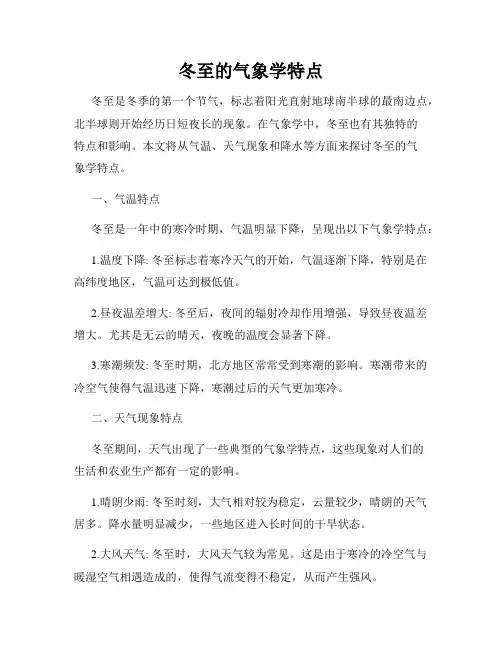 冬至的气象学特点

冬至是冬季的第一个节气，标志着阳光直射地球南半球的最南边点，北半球则开始经历日短夜长的现象。在气象学中，冬至也有其独特的特点和影响。本文将从气温、天气现象和降水等方面来探讨冬至的气象学特点。

一、气温特点

冬至是一年中的寒冷时期，气温明显下降，呈现出以下气象学特点：

1.温度下降: 冬至标志着寒冷天气的开始，气温逐渐下降，特别是在高纬度地区，气温可达到极低值。

2.昼夜温差增大: 冬至后，夜间的辐射冷却作用增强，导致昼夜温差增大。尤其是无云的晴天，夜晚的温度会显著下降。

3.寒潮频发: 冬至时期，北方地区常常受到寒潮的影响。寒潮带来的冷空气使得气温迅速下降，寒潮过后的天气更加寒冷。

二、天气现象特点

冬至期间，天气出现了一些典型的气象学特点，这些现象对人们的生活和农业生产都有一定的影响。

1.晴朗少雨: 冬至时刻，大气相对较为稳定，云量较少，晴朗的天气居多。降水量明显减少，一些地区进入长时间的干旱状态。

2.大风天气: 冬至时，大风天气较为常见。这是由于寒冷的冷空气与暖湿空气相遇造成的，使得气流变得不稳定，从而产生强风。